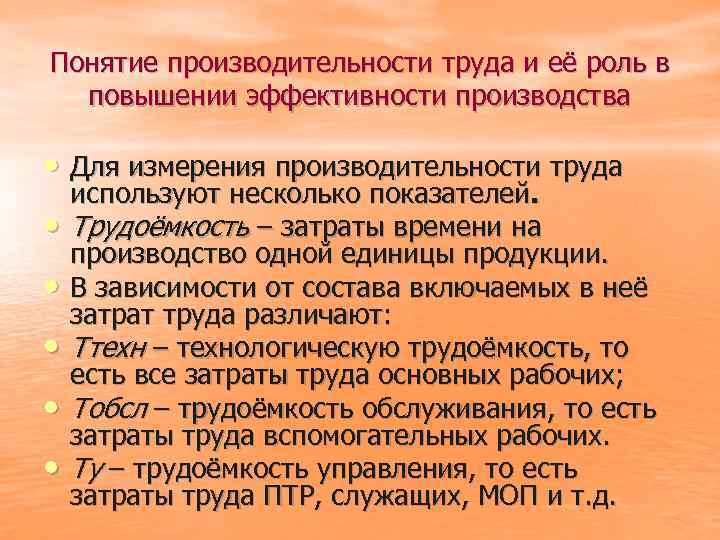 Понятие производительности труда и её роль в повышении эффективности производства

• Для измерения производительности труда используют несколько показателей.
• Трудоёмкость – затраты времени на производство одной единицы продукции.
• В зависимости от состава включаемых в неё затрат труда различают:
• Ттехн – технологическую трудоёмкость, то есть все затраты труда основных рабочих;
• Тобсл – трудоёмкость обслуживания, то есть затраты труда вспомогательных рабочих.
• Ту – трудоёмкость управления, то есть затраты труда ПТР, служащих, МОП и т.д.